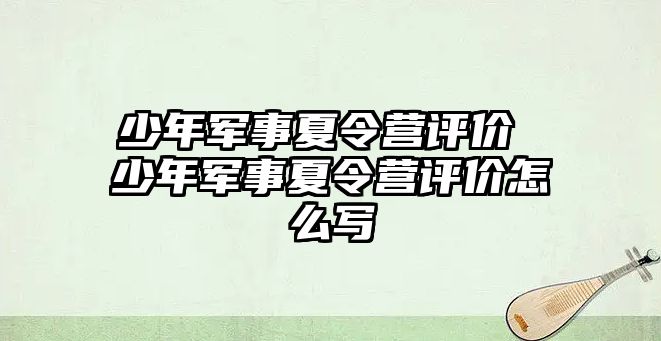 少年军事夏令营评价 少年军事夏令营评价怎么写